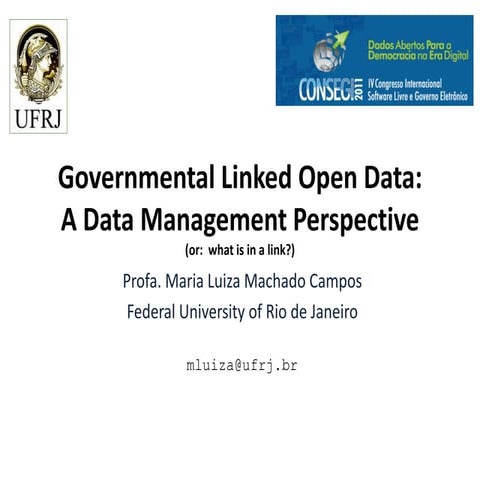 UFRJ

Dados Abertos Para a Democracia na Era Digital

CONSEGI 2011 IV Congresso Internacional Software Livre e Governo Eletrônico

Governmental Linked Open Data: A Data Management Perspective

(or: what is in a link?)

Profa. Maria Luiza Machado Campos

Federal University of Rio de Janeiro

mluiza@ufrj.br